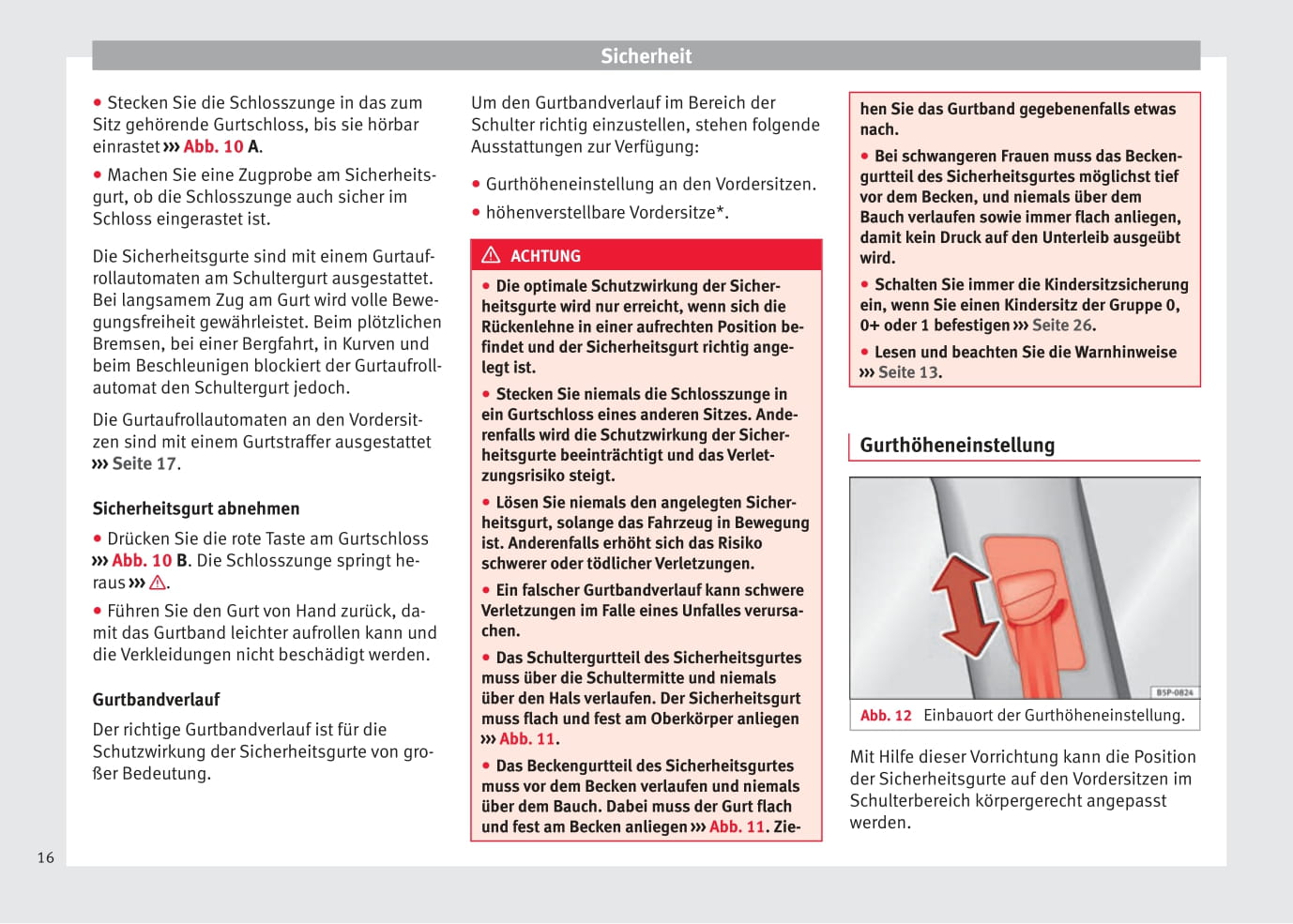 Sicherheit

● Stecken Sie die Schlosszunge in das zum Sitz gehörende Gurtschloss, bis sie hörbar einrastet ››› Abb. 10 A.

● Machen Sie eine Zugprobe am Sicherheitsgurt, ob die Schlosszunge auch sicher im Schloss eingerastet ist.

Die Sicherheitsgurte sind mit einem Gurtaufrollautomaten am Schultergurt ausgestattet. Bei langsamem Zug am Gurt wird volle Bewegungsfreiheit gewährleistet. Beim plötzlichen Bremsen, bei einer Bergfahrt, in Kurven und beim Beschleunigen blockiert der Gurtaufrollautomat den Schultergurt jedoch.

Die Gurtaufrollautomaten an den Vordersitzen sind mit einem Gurtstraffer ausgestattet ››› Seite 17.

Sicherheitsgurt abnehmen

● Drücken Sie die rote Taste am Gurtschloss ››› Abb. 10 B. Die Schlosszunge springt heraus ››› ⚠.

● Führen Sie den Gurt von Hand zurück, damit das Gurtband leichter aufrollen kann und die Verkleidungen nicht beschädigt werden.

Gurtbandverlauf

Der richtige Gurtbandverlauf ist für die Schutzwirkung der Sicherheitsgurte von großer Bedeutung.

Um den Gurtbandverlauf im Bereich der Schulter richtig einzustellen, stehen folgende Ausstattungen zur Verfügung:

● Gurthöheneinstellung an den Vordersitzen.

● höhenverstellbare Vordersitze*.

⚠ ACHTUNG

● Die optimale Schutzwirkung der Sicherheitsgurte wird nur erreicht, wenn sich die Rückenlehne in einer aufrechten Position befindet und der Sicherheitsgurt richtig angelegt ist.

● Stecken Sie niemals die Schlosszunge in ein Gurtschloss eines anderen Sitzes. Anderenfalls wird die Schutzwirkung der Sicherheitsgurte beeinträchtigt und das Verletzungsrisiko steigt.

● Lösen Sie niemals den angelegten Sicherheitsgurt, solange das Fahrzeug in Bewegung ist. Anderenfalls erhöht sich das Risiko schwerer oder tödlicher Verletzungen.

● Ein falscher Gurtbandverlauf kann schwere Verletzungen im Falle eines Unfalles verursachen.

● Das Schultergurtteil des Sicherheitsgurtes muss über die Schultermitte und niemals über den Hals verlaufen. Der Sicherheitsgurt muss flach und fest am Oberkörper anliegen ››› Abb. 11.

● Das Beckengurtteil des Sicherheitsgurtes muss vor dem Becken verlaufen und niemals über dem Bauch. Dabei muss der Gurt flach und fest am Becken anliegen ››› Abb. 11. Ziehen Sie das Gurtband gegebenenfalls etwas nach.

● Bei schwangeren Frauen muss das Beckengurtteil des Sicherheitsgurtes möglichst tief vor dem Becken, und niemals über dem Bauch verlaufen sowie immer flach anliegen, damit kein Druck auf den Unterleib ausgeübt wird.

● Schalten Sie immer die Kindersitzsicherung ein, wenn Sie einen Kindersitz der Gruppe 0, 0+ oder 1 befestigen ››› Seite 26.

● Lesen und beachten Sie die Warnhinweise ››› Seite 13.

Gurthöheneinstellung

B5P-0824

Abb. 12 Einbauort der Gurthöheneinstellung.

Mit Hilfe dieser Vorrichtung kann die Position der Sicherheitsgurte auf den Vordersitzen im Schulterbereich körpergerecht angepasst werden.

16